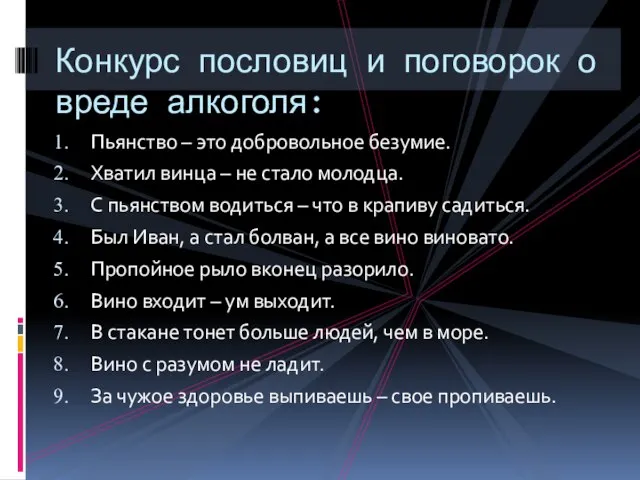 Конкурс пословиц и поговорок о вреде алкоголя:

1. Пьянство – это добровольное безумие.
2. Хватил винца – не стало молодца.
3. С пьянством водиться – что в крапиву садиться.
4. Был Иван, а стал болван, а все вино виновато.
5. Пропойное рыло вконец разорило.
6. Вино входит – ум выходит.
7. В стакане тонет больше людей, чем в море.
8. Вино с разумом не ладит.
9. За чужое здоровье выпиваешь – свое пропиваешь.